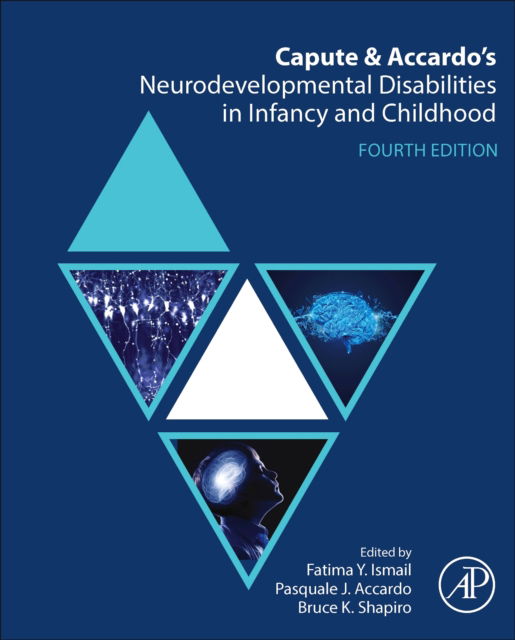 Capute & Accardo's
Neurodevelopmental Disabilities in Infancy and Childhood

FOURTH EDITION

Edited by
Fatima Y. Ismail
Pasquale J. Accardo
Bruce K. Shapiro

AP